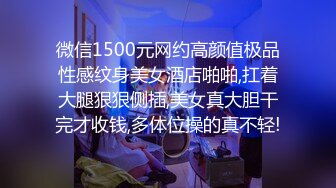 微信1500元网约高颜值极品性感纹身美女酒店啪啪,扛着大腿狠狠侧插,美女真大胆干完才收钱,多体位操的真不轻!